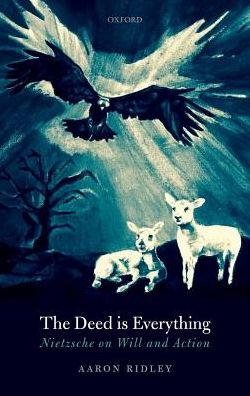 OXFORD

The Deed is Everything

Nietzsche on Will and Action

AARON RIDLEY